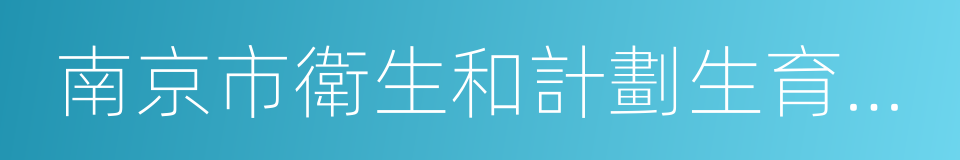 南京市衛生和計劃生育...